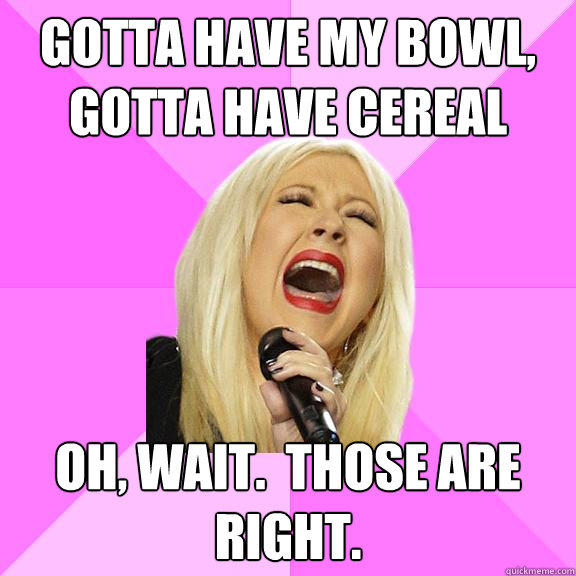 GOTTA HAVE MY BOWL, GOTTA HAVE CEREAL

OH, WAIT.  THOSE ARE RIGHT.

quickmeme.com